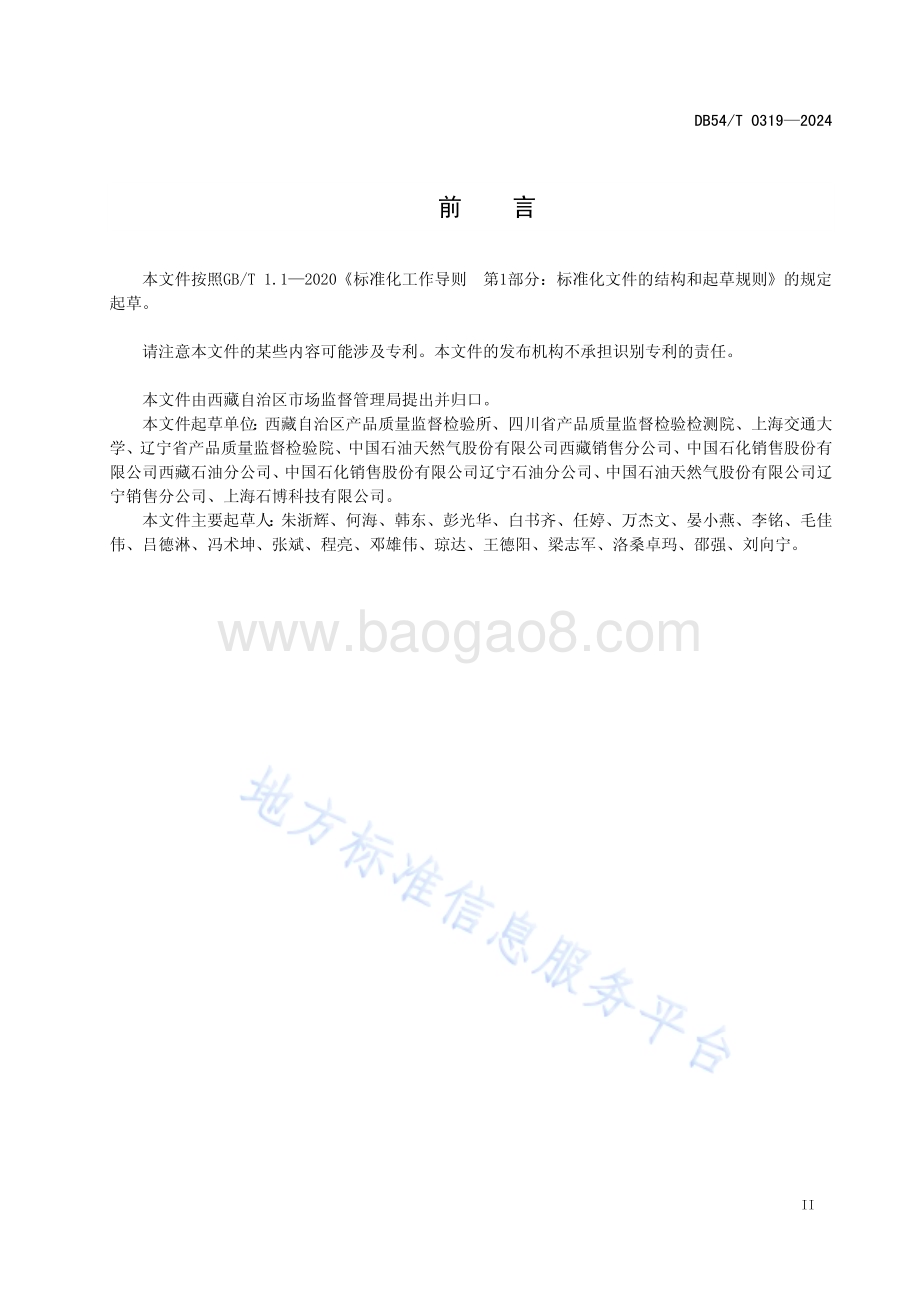 DB54/T 0319—2024

前　言

本文件按照GB/T 1.1—2020《标准化工作导则　第1部分：标准化文件的结构和起草规则》的规定起草。

请注意本文件的某些内容可能涉及专利。本文件的发布机构不承担识别专利的责任。

本文件由西藏自治区市场监督管理局提出并归口。

本文件起草单位：西藏自治区产品质量监督检验所、四川省产品质量监督检验检测院、上海交通大学、辽宁省产品质量监督检验院、中国石油天然气股份有限公司西藏销售分公司、中国石化销售股份有限公司西藏石油分公司、中国石化销售股份有限公司辽宁石油分公司、中国石油天然气股份有限公司辽宁销售分公司、上海石博科技有限公司。

本文件主要起草人：朱浙辉、何海、韩东、彭光华、白书齐、任婷、万杰文、晏小燕、李铭、毛佳伟、吕德淋、冯术坤、张斌、程亮、邓雄伟、琼达、王德阳、梁志军、洛桑卓玛、邵强、刘向宁。

www.baogao8.com

地方标准信息服务平台

II